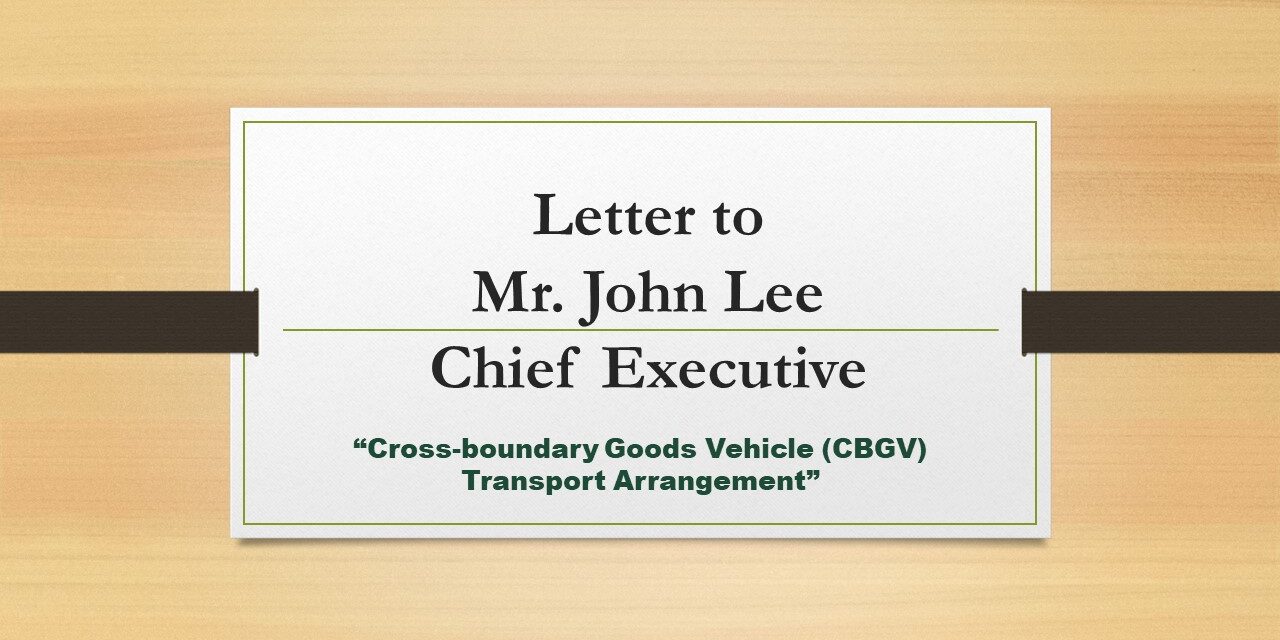 Letter to
Mr. John Lee
Chief Executive

"Cross-boundary Goods Vehicle (CBGV) Transport Arrangement"